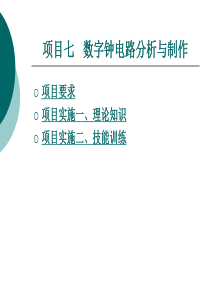 项目七 数字钟电路分析与制作

项目要求

项目实施一、理论知识

项目实施二、技能训练